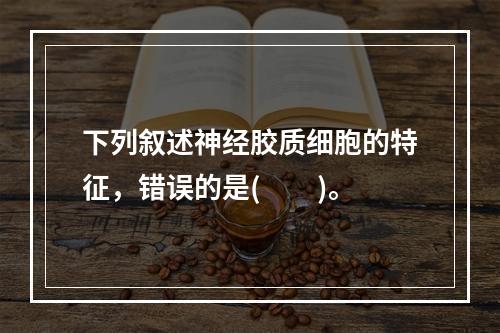 下列叙述神经胶质细胞的特征，错误的是(　　)。